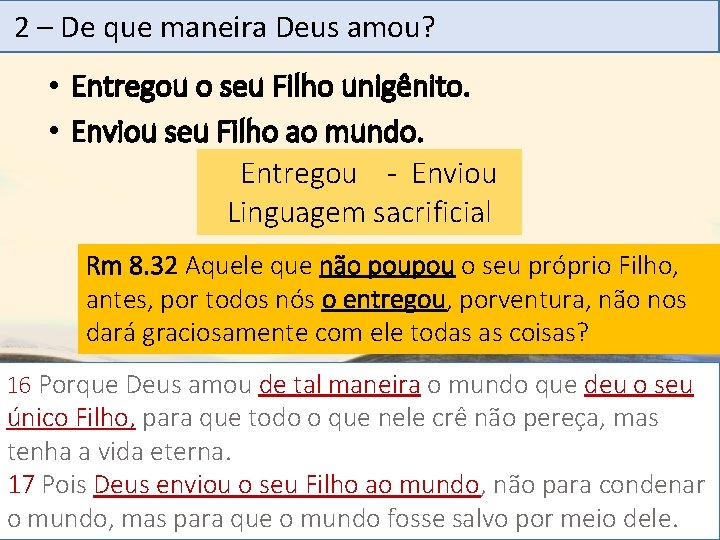 2 – De que maneira Deus amou?

• Entregou o seu Filho unigênito.
• Enviou seu Filho ao mundo.

Entregou - Enviou
Linguagem sacrificial

Rm 8.32 Aquele que não poupou o seu próprio Filho, antes, por todos nós o entregou, porventura, não nos dará graciosamente com ele todas as coisas?

16 Porque Deus amou de tal maneira o mundo que deu o seu único Filho, para que todo o que nele crê não pereça, mas tenha a vida eterna.
17 Pois Deus enviou o seu Filho ao mundo, não para condenar o mundo, mas para que o mundo fosse salvo por meio dele.